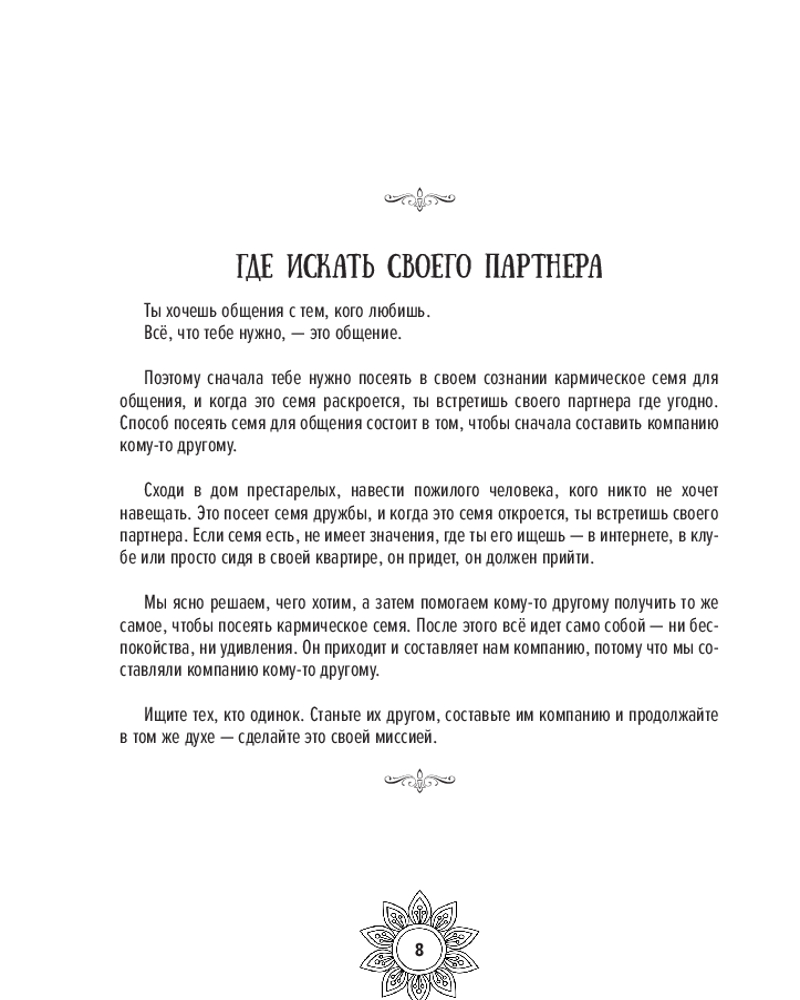 ГДЕ ИСКАТЬ СВОЕГО ПАРТНЕРА

Ты хочешь общения с тем, кого любишь.
Всё, что тебе нужно, — это общение.

Поэтому сначала тебе нужно посеять в своем сознании кармическое семя для общения, и когда это семя раскроется, ты встретишь своего партнера где угодно. Способ посеять семя для общения состоит в том, чтобы сначала составить компанию кому-то другому.

Сходи в дом престарелых, навести пожилого человека, кого никто не хочет навещать. Это посеет семя дружбы, и когда это семя откроется, ты встретишь своего партнера. Если семя есть, не имеет значения, где ты его ищешь — в интернете, в клубе или просто сидя в своей квартире, он придет, он должен прийти.

Мы ясно решаем, чего хотим, а затем помогаем кому-то другому получить то же самое, чтобы посеять кармическое семя. После этого всё идет само собой — ни беспокойства, ни удивления. Он приходит и составляет нам компанию, потому что мы составляли компанию кому-то другому.

Ищите тех, кто одинок. Станьте их другом, составьте им компанию и продолжайте в том же духе — сделайте это своей миссией.

8